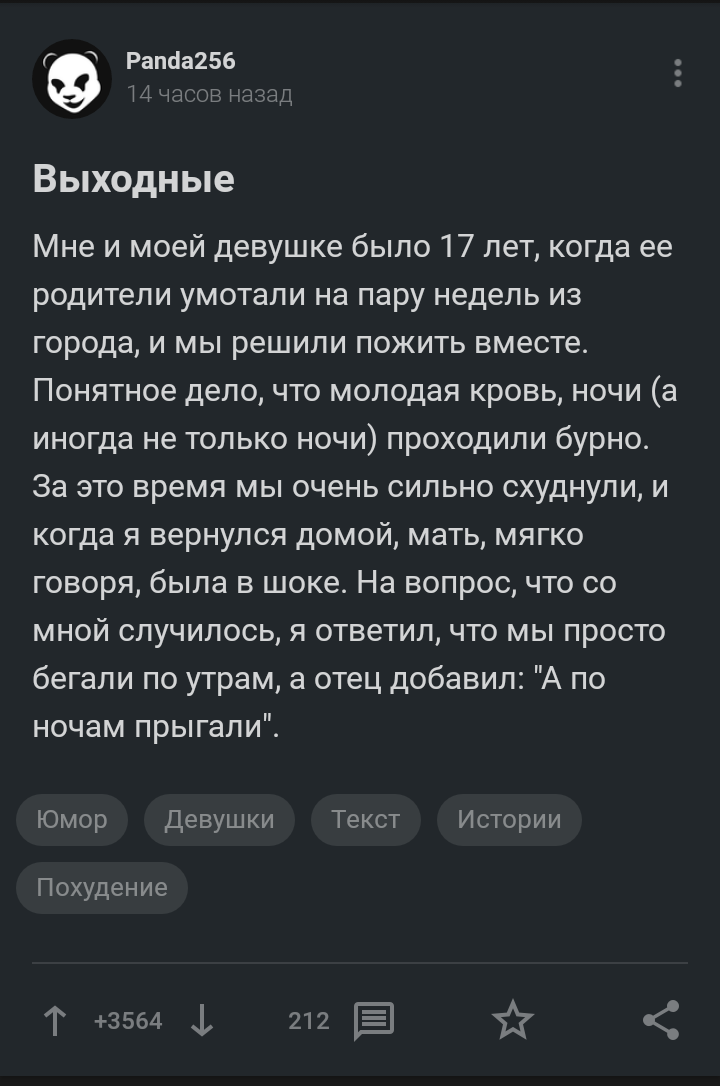 Panda256
14 часов назад

Выходные

Мне и моей девушке было 17 лет, когда ее родители умотали на пару недель из города, и мы решили пожить вместе. Понятное дело, что молодая кровь, ночи (а иногда не только ночи) проходили бурно. За это время мы очень сильно схуднули, и когда я вернулся домой, мать, мягко говоря, была в шоке. На вопрос, что со мной случилось, я ответил, что мы просто бегали по утрам, а отец добавил: "А по ночам прыгали".

Юмор
Девушки
Текст
Истории
Похудение

+3564
212